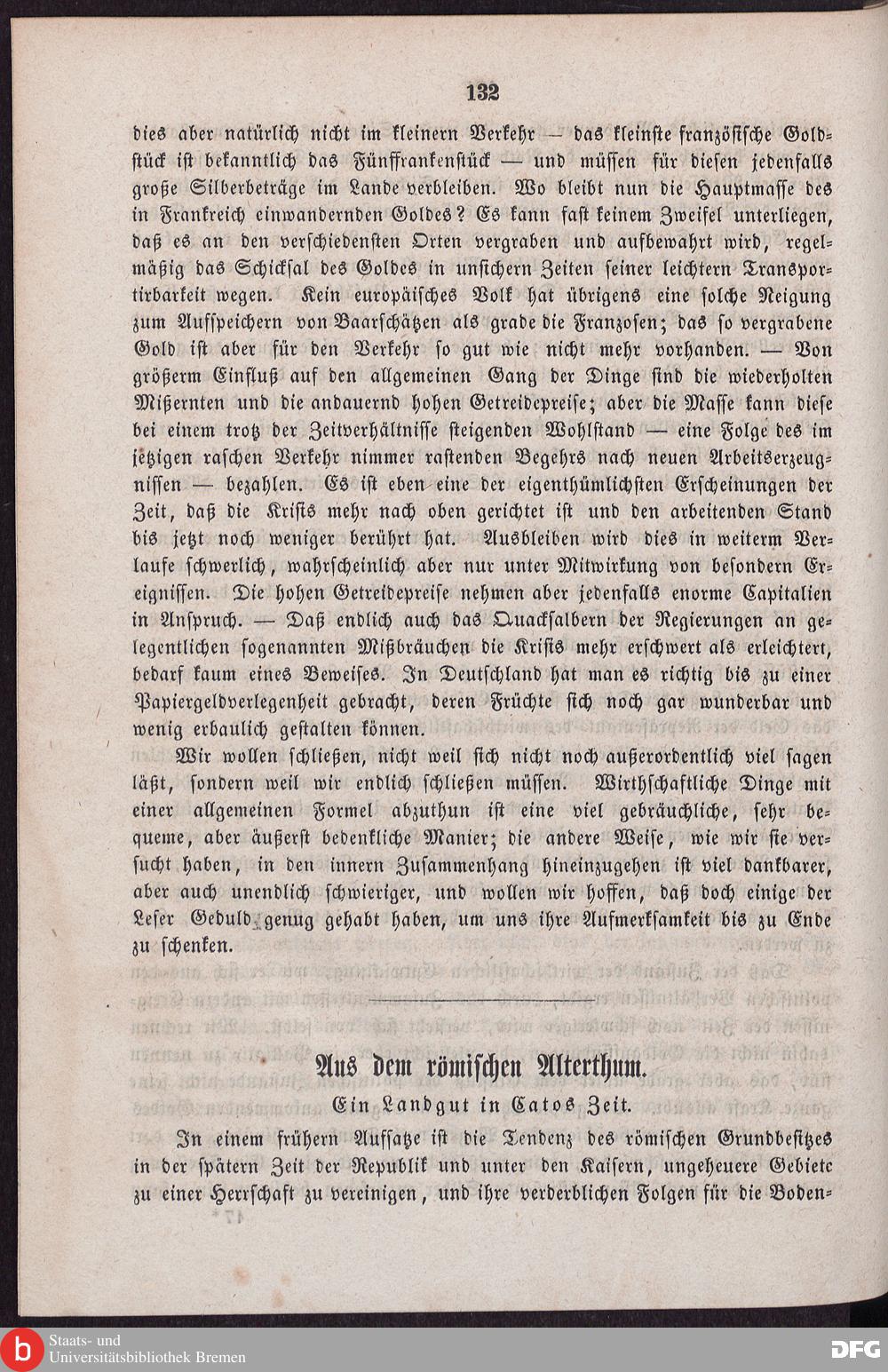 132

dies aber natürlich nicht im kleinern Verkehr — das kleinste französische Goldstück ist bekanntlich das Fünffrankenstück — und müssen für diesen jedenfalls große Silberbeträge im Lande verbleiben. Wo bleibt nun die Hauptmasse des in Frankreich einwandernden Goldes? Es kann fast keinem Zweifel unterliegen, daß es an den verschiedensten Orten vergraben und aufbewahrt wird, regelmäßig das Schicksal des Goldes in unsichern Zeiten seiner leichtern Transportirbarkeit wegen. Kein europäisches Volk hat übrigens eine solche Neigung zum Aufspeichern von Baarschätzen als grade die Franzosen; das so vergrabene Gold ist aber für den Verkehr so gut wie nicht mehr vorhanden. — Von größerm Einfluß auf den allgemeinen Gang der Dinge sind die wiederholten Mißernten und die andauernd hohen Getreidepreise; aber die Masse kann diese bei einem trotz der Zeitverhältnisse steigenden Wohlstand — eine Folge des im jetzigen raschen Verkehr nimmer rastenden Begehrs nach neuen Arbeitserzeugnissen — bezahlen. Es ist eben eine der eigenthümlichsten Erscheinungen der Zeit, daß die Krisis mehr nach oben gerichtet ist und den arbeitenden Stand bis jetzt noch weniger berührt hat. Ausbleiben wird dies in weiterm Verlaufe schwerlich, wahrscheinlich aber nur unter Mitwirkung von besondern Ereignissen. Die hohen Getreidepreise nehmen aber jedenfalls enorme Capitalien in Anspruch. — Daß endlich auch das Quacksalbern der Regierungen an gelegentlichen sogenannten Mißbräuchen die Krisis mehr erschwert als erleichtert, bedarf kaum eines Beweises. In Deutschland hat man es richtig bis zu einer Papiergeldverlegenheit gebracht, deren Früchte sich noch gar wunderbar und wenig erbaulich gestalten können.

Wir wollen schließen, nicht weil sich nicht noch außerordentlich viel sagen läßt, sondern weil wir endlich schließen müssen. Wirthschaftliche Dinge mit einer allgemeinen Formel abzuthun ist eine viel gebräuchliche, sehr bequeme, aber äußerst bedenkliche Manier; die andere Weise, wie wir sie versucht haben, in den innern Zusammenhang hineinzugehen ist viel dankbarer, aber auch unendlich schwieriger, und wollen wir hoffen, daß doch einige der Leser Geduld genug gehabt haben, um uns ihre Aufmerksamkeit bis zu Ende zu schenken.

Aus dem römischen Alterthum.

Ein Landgut in Catos Zeit.

In einem frühern Aufsatze ist die Tendenz des römischen Grundbesitzes in der spätern Zeit der Republik und unter den Kaisern, ungeheuere Gebiete zu einer Herrschaft zu vereinigen, und ihre verderblichen Folgen für die Boden-

Staats- und Universitätsbibliothek Bremen

DFG